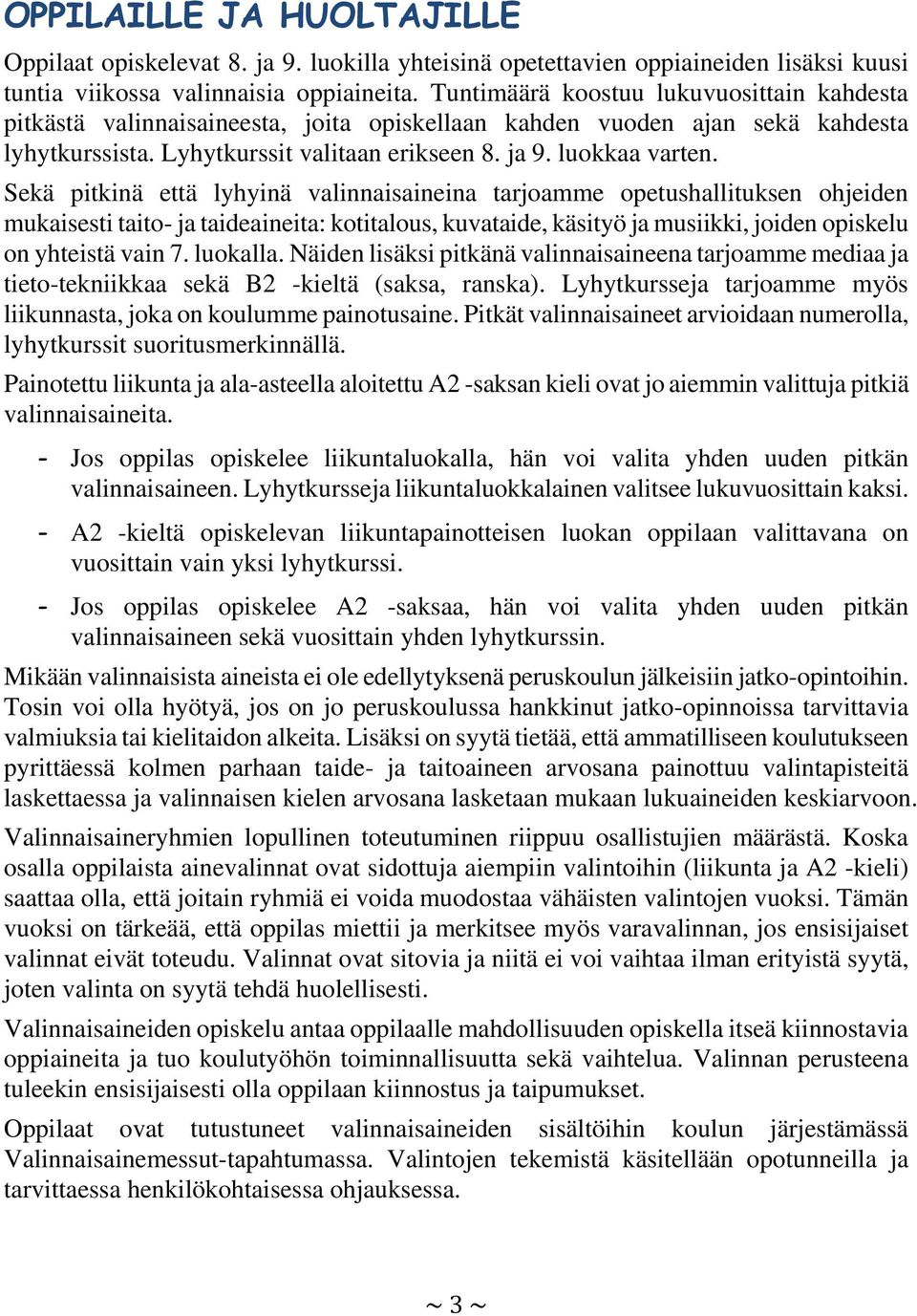 OPPILAILLE JA HUOLTAJILLE

Oppilaat opiskelevat 8. ja 9. luokilla yhteisinä opetettavien oppiaineiden lisäksi kuusi tuntia viikossa valinnaisia oppiaineita. Tuntimäärä koostuu lukuvuosittain kahdesta pitkästä valinnaisaineesta, joita opiskellaan kahden vuoden ajan sekä kahdesta lyhytkurssista. Lyhytkurssit valitaan erikseen 8. ja 9. luokkaa varten.

Sekä pitkinä että lyhyinä valinnaisaineina tarjoamme opetushallituksen ohjeiden mukaisesti taito- ja taideaineita: kotitalous, kuvataide, käsityö ja musiikki, joiden opiskelu on yhteistä vain 7. luokalla. Näiden lisäksi pitkänä valinnaisaineena tarjoamme mediaa ja tieto-tekniikkaa sekä B2 -kieltä (saksa, ranska). Lyhytkursseja tarjoamme myös liikunnasta, joka on koulumme painotusaine. Pitkät valinnaisaineet arvioidaan numerolla, lyhytkurssit suoritusmerkinnällä.

Painotettu liikunta ja ala-asteella aloitettu A2 -saksan kieli ovat jo aiemmin valittuja pitkiä valinnaisaineita.

- Jos oppilas opiskelee liikuntaluokalla, hän voi valita yhden uuden pitkän valinnaisaineen. Lyhytkursseja liikuntaluokkalainen valitsee lukuvuosittain kaksi.
- A2 -kieltä opiskelevan liikuntapainotteisen luokan oppilaan valittavana on vuosittain vain yksi lyhytkurssi.
- Jos oppilas opiskelee A2 -saksaa, hän voi valita yhden uuden pitkän valinnaisaineen sekä vuosittain yhden lyhytkurssin.

Mikään valinnaisista aineista ei ole edellytyksenä peruskoulun jälkeisiin jatko-opintoihin. Tosin voi olla hyötyä, jos on jo peruskoulussa hankkinut jatko-opinnoissa tarvittavia valmiuksia tai kielitaidon alkeita. Lisäksi on syytä tietää, että ammatilliseen koulutukseen pyrittäessä kolmen parhaan taide- ja taitoaineen arvosana painottuu valintapisteitä laskettaessa ja valinnaisen kielen arvosana lasketaan mukaan lukuaineiden keskiarvoon.

Valinnaisaineryhmien lopullinen toteutuminen riippuu osallistujien määrästä. Koska osalla oppilaista ainevalinnat ovat sidottuja aiempiin valintoihin (liikunta ja A2 -kieli) saattaa olla, että joitain ryhmiä ei voida muodostaa vähäisten valintojen vuoksi. Tämän vuoksi on tärkeää, että oppilas miettii ja merkitsee myös varavalinnan, jos ensisijaiset valinnat eivät toteudu. Valinnat ovat sitovia ja niitä ei voi vaihtaa ilman erityistä syytä, joten valinta on syytä tehdä huolellisesti.

Valinnaisaineiden opiskelu antaa oppilaalle mahdollisuuden opiskella itseä kiinnostavia oppiaineita ja tuo koulutyöhön toiminnallisuutta sekä vaihtelua. Valinnan perusteena tuleekin ensisijaisesti olla oppilaan kiinnostus ja taipumukset.

Oppilaat ovat tutustuneet valinnaisaineiden sisältöihin koulun järjestämässä Valinnaisainemessut-tapahtumassa. Valintojen tekemistä käsitellään opotunneilla ja tarvittaessa henkilökohtaisessa ohjauksessa.

~ 3 ~